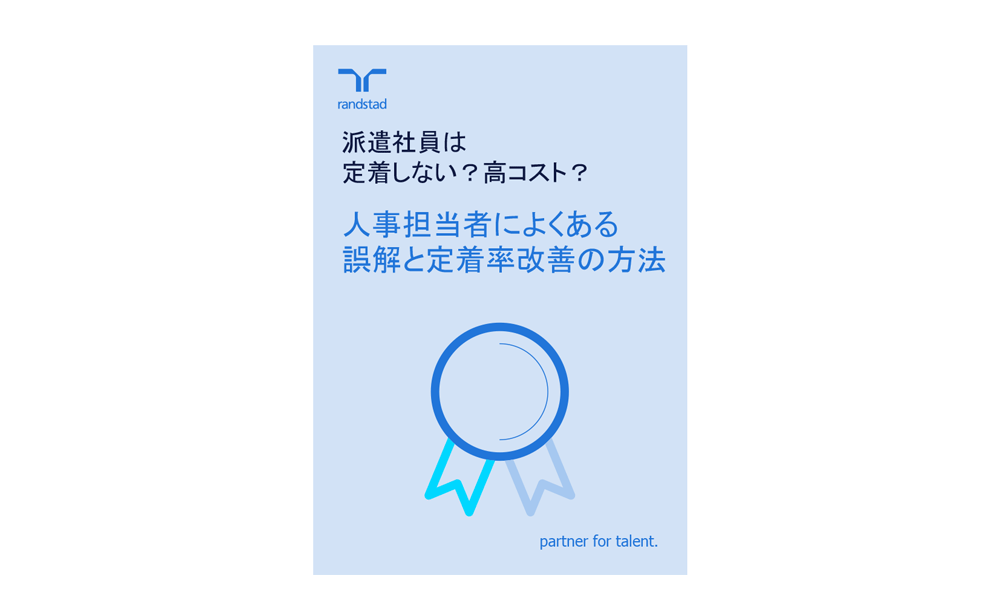 randstad

派遣社員は
定着しない？高コスト？

人事担当者によくある
誤解と定着率改善の方法

partner for talent.